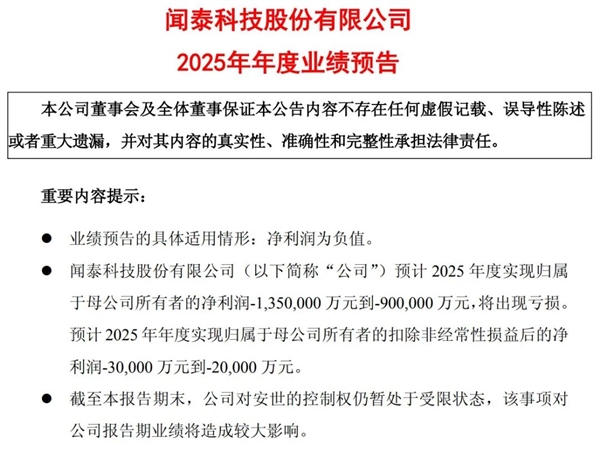 闻泰科技股份有限公司
2025年年度业绩预告

本公司董事会及全体董事保证本公告内容不存在任何虚假记载、误导性陈述或者重大遗漏，并对其内容的真实性、准确性和完整性承担法律责任。

重要内容提示：

● 业绩预告的具体适用情形：净利润为负值。

● 闻泰科技股份有限公司（以下简称“公司”）预计 2025 年度实现归属于母公司所有者的净利润-1,350,000 万元到-900,000 万元，将出现亏损。预计 2025 年年度实现归属于母公司所有者的扣除非经常性损益后的净利润-30,000 万元到-20,000 万元。

● 截至本报告期末，公司对安世的控制权仍暂处于受限状态，该事项对公司报告期业绩将造成较大影响。